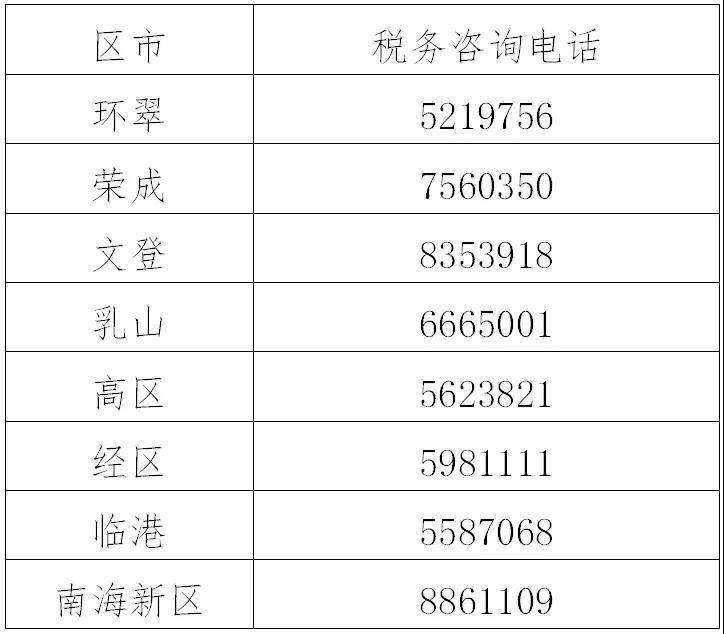 | 区市 | 税务咨询电话 |
|---|---|
| 环翠 | 5219756 |
| 荣成 | 7560350 |
| 文登 | 8353918 |
| 乳山 | 6665001 |
| 高区 | 5623821 |
| 经区 | 5981111 |
| 临港 | 5587068 |
| 南海新区 | 8861109 |